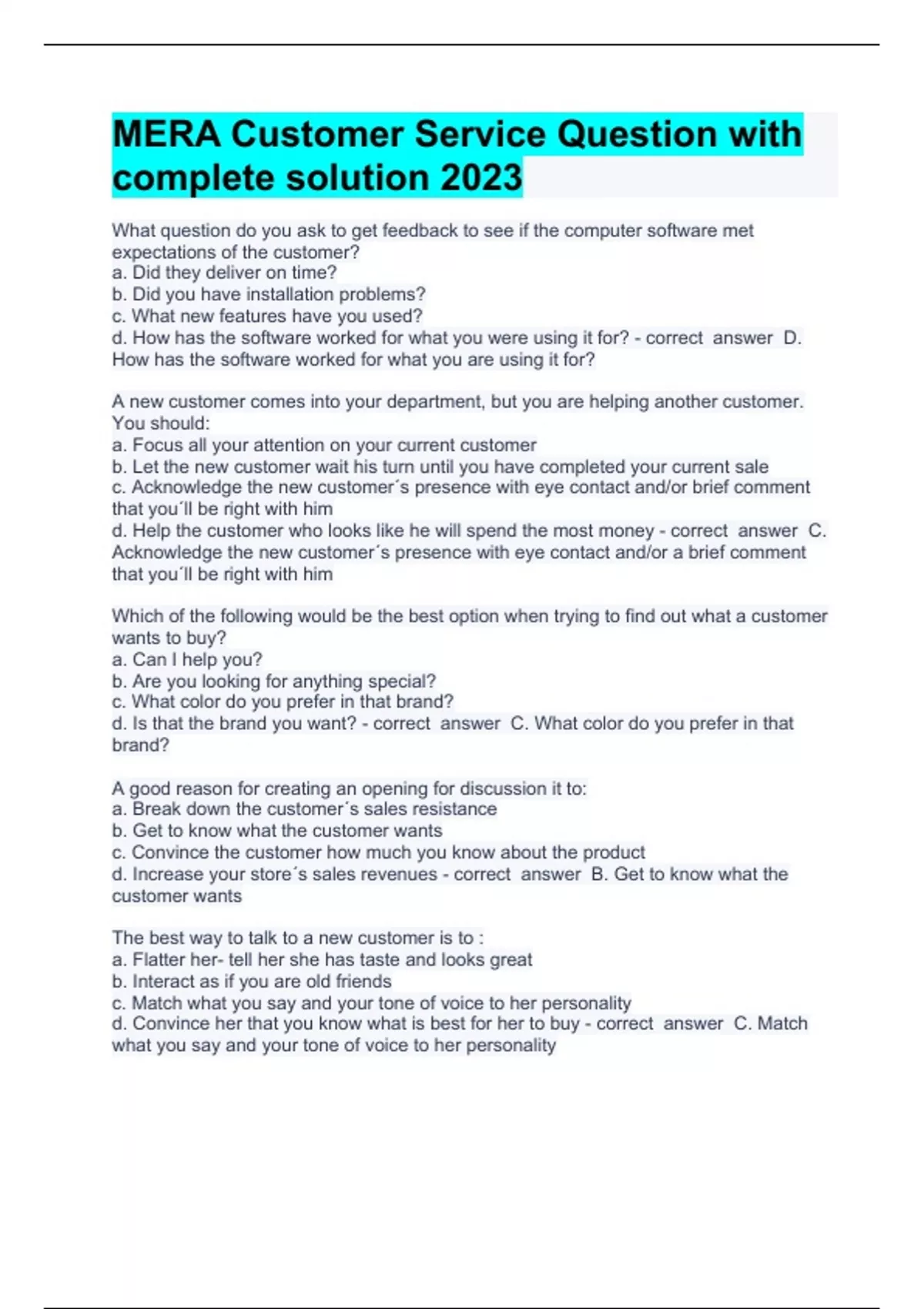 MERA Customer Service Question with complete solution 2023

What question do you ask to get feedback to see if the computer software met expectations of the customer?
a. Did they deliver on time?
b. Did you have installation problems?
c. What new features have you used?
d. How has the software worked for what you were using it for? - correct answer D. How has the software worked for what you are using it for?

A new customer comes into your department, but you are helping another customer. You should:
a. Focus all your attention on your current customer
b. Let the new customer wait his turn until you have completed your current sale
c. Acknowledge the new customer´s presence with eye contact and/or brief comment that you´ll be right with him
d. Help the customer who looks like he will spend the most money - correct answer C. Acknowledge the new customer´s presence with eye contact and/or a brief comment that you´ll be right with him

Which of the following would be the best option when trying to find out what a customer wants to buy?
a. Can I help you?
b. Are you looking for anything special?
c. What color do you prefer in that brand?
d. Is that the brand you want? - correct answer C. What color do you prefer in that brand?

A good reason for creating an opening for discussion it to:
a. Break down the customer´s sales resistance
b. Get to know what the customer wants
c. Convince the customer how much you know about the product
d. Increase your store´s sales revenues - correct answer B. Get to know what the customer wants

The best way to talk to a new customer is to :
a. Flatter her- tell her she has taste and looks great
b. Interact as if you are old friends
c. Match what you say and your tone of voice to her personality
d. Convince her that you know what is best for her to buy - correct answer C. Match what you say and your tone of voice to her personality